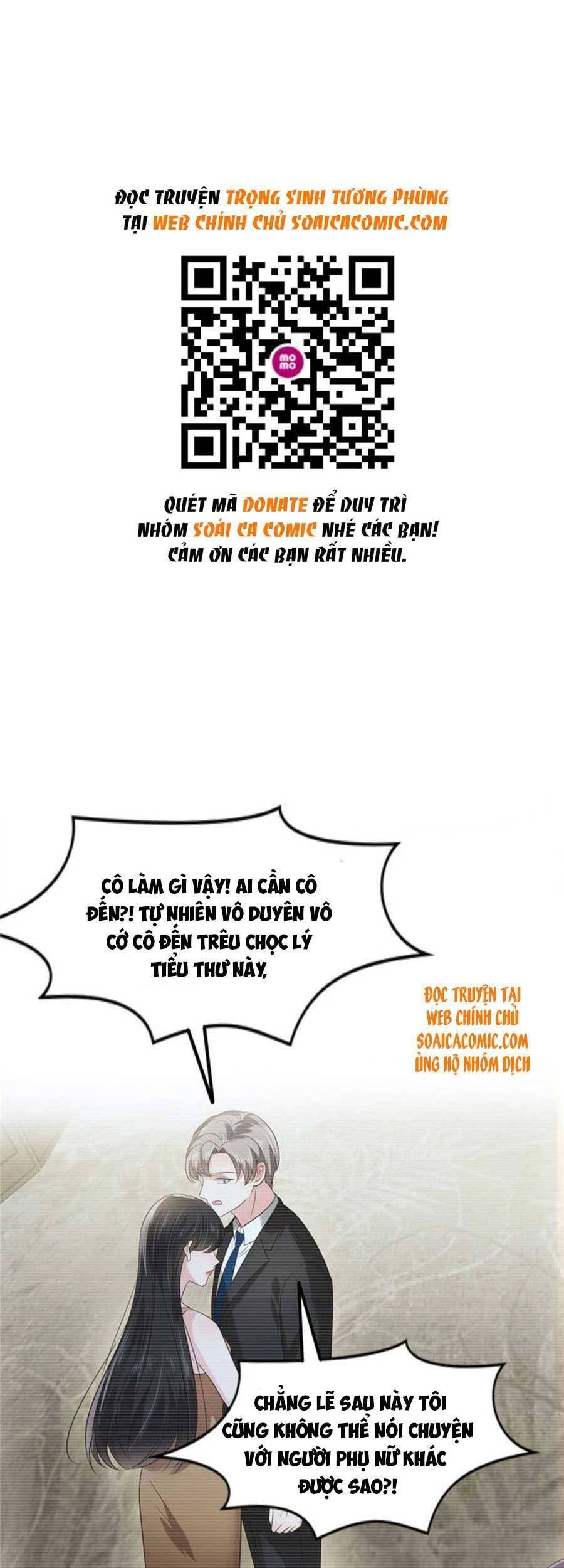 ĐỌC TRUYỆN TRỌNG SINH TƯƠNG PHÙNG TẠI WEB CHÍNH CHỦ SOAICACOMIC.COM

mo mo

QUÉT MÃ DONATE ĐỂ DUY TRÌ NHÓM SOÁI CA COMIC NHÉ CÁC BẠN! CẢM ƠN CÁC BẠN RẤT NHIỀU.

CÔ LÀM GÌ VẬY! AI CẦN CÔ ĐẾN?! TỰ NHIÊN VÔ DUYÊN VÔ CỚ CÔ ĐẾN TRÊU CHỌC LÝ TIỂU THƯ NÀY,

ĐỌC TRUYỆN TẠI WEB CHÍNH CHỦ SOAICACOMIC.COM ỦNG HỘ NHÓM DỊCH

CHẲNG LẼ SAU NÀY TÔI CŨNG KHÔNG THỂ NÓI CHUYỆN VỚI NGƯỜI PHỤ NỮ KHÁC ĐƯỢC SAO?!